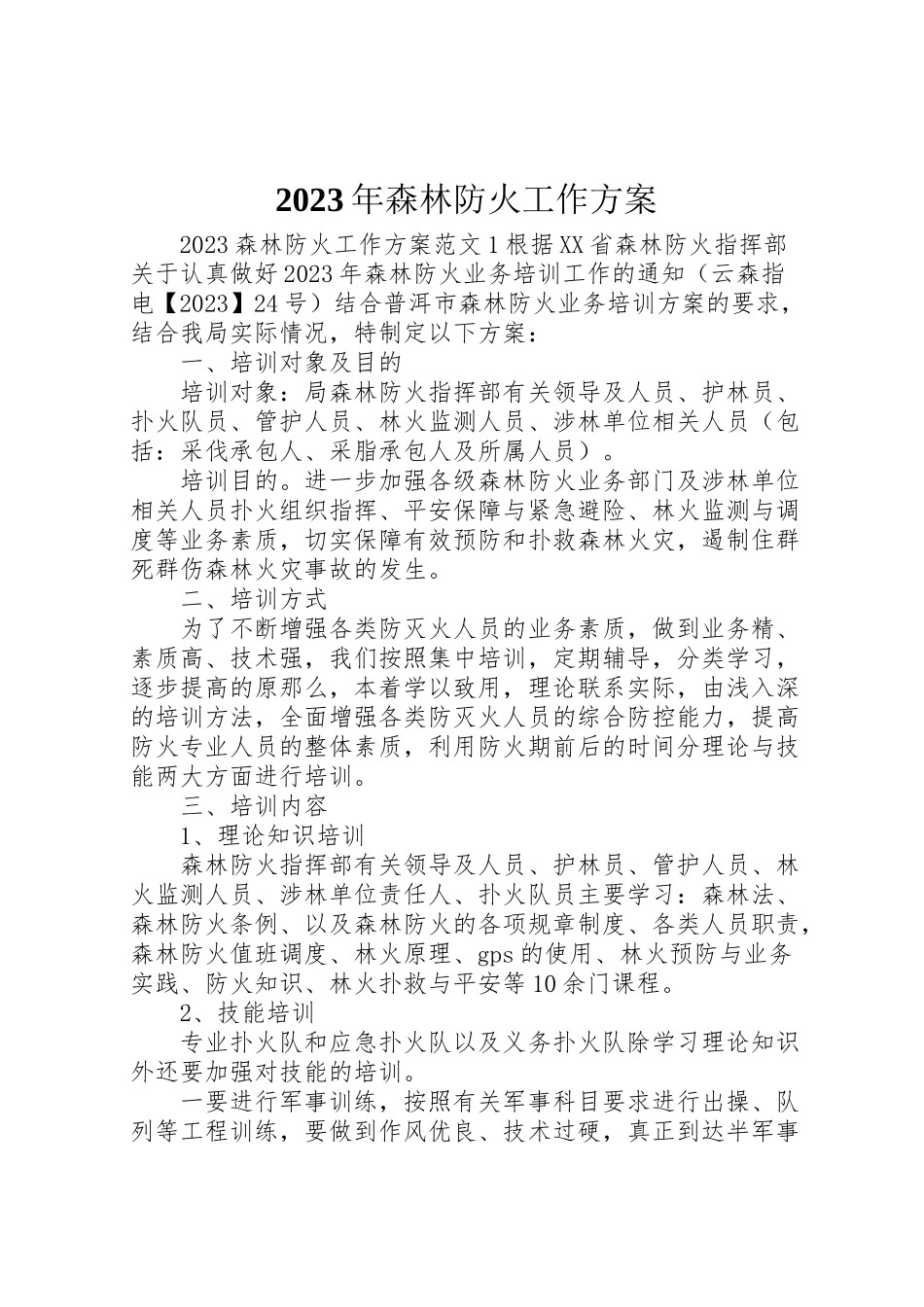 2023年森林防火工作方案

2023森林防火工作方案范文1根据XX省森林防火指挥部关于认真做好2023年森林防火业务培训工作的通知（云森指电【2023】24号）结合普洱市森林防火业务培训方案的要求，结合我局实际情况，特制定以下方案：

一、培训对象及目的

培训对象：局森林防火指挥部有关领导及人员、护林员、扑火队员、管护人员、林火监测人员、涉林单位相关人员（包括：采伐承包人、采脂承包人及所属人员）。

培训目的。进一步加强各级森林防火业务部门及涉林单位相关人员扑火组织指挥、平安保障与紧急避险、林火监测与调度等业务素质，切实保障有效预防和扑救森林火灾，遏制住群死群伤森林火灾事故的发生。

二、培训方式

为了不断增强各类防灭火人员的业务素质，做到业务精、素质高、技术强，我们按照集中培训，定期辅导，分类学习，逐步提高的原那么，本着学以致用，理论联系实际，由浅入深的培训方法，全面增强各类防灭火人员的综合防控能力，提高防火专业人员的整体素质，利用防火期前后的时间分理论与技能两大方面进行培训。

三、培训内容

1、理论知识培训

森林防火指挥部有关领导及人员、护林员、管护人员、林火监测人员、涉林单位责任人、扑火队员主要学习：森林法、森林防火条例、以及森林防火的各项规章制度、各类人员职责，森林防火值班调度、林火原理、gps的使用、林火预防与业务实践、防火知识、林火扑救与平安等10余门课程。

2、技能培训

专业扑火队和应急扑火队以及义务扑火队除学习理论知识外还要加强对技能的培训。

一要进行军事训练，按照有关军事科目要求进行出操、队列等工程训练，要做到作风优良、技术过硬，真正到达半军事